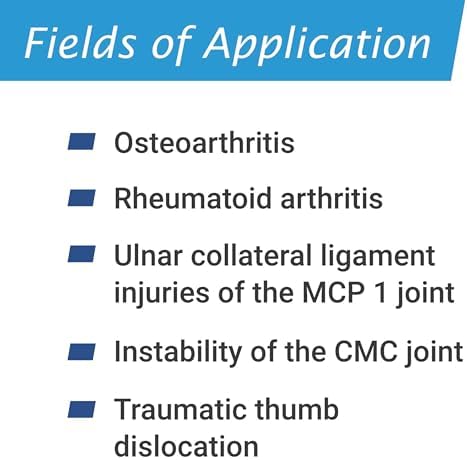 Fields of Application

- Osteoarthritis
- Rheumatoid arthritis
- Ulnar collateral ligament injuries of the MCP 1 joint
- Instability of the CMC joint
- Traumatic thumb dislocation